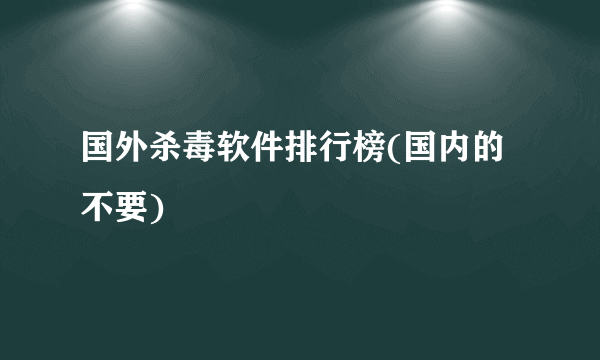 国外杀毒软件排行榜(国内的不要)